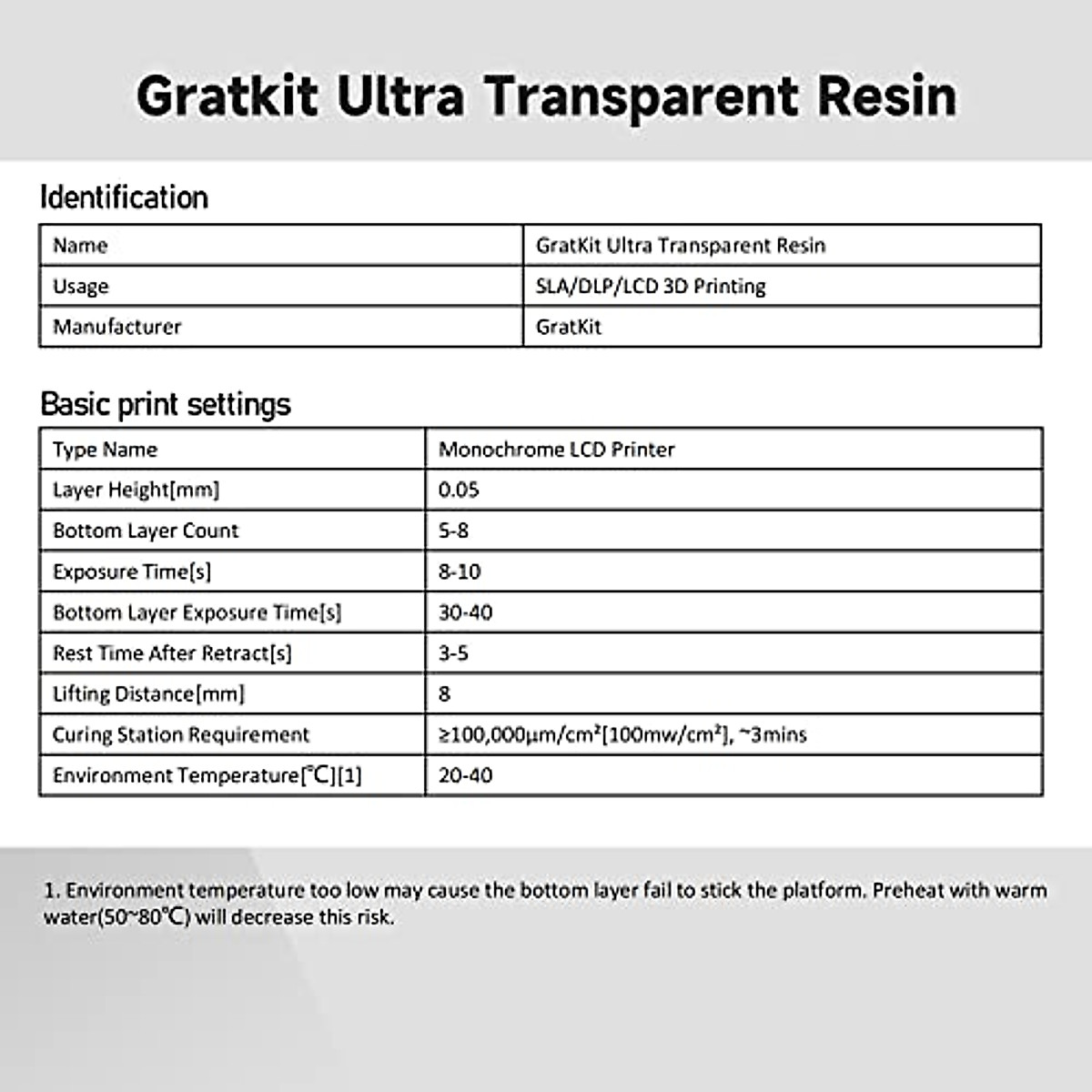 Gratkit Ultra Transparent Resin

Identification

| Name | GratKit Ultra Transparent Resin |
|---|---|
| Usage | SLA/DLP/LCD 3D Printing |
| Manufacturer | GratKit |

Basic print settings

| Type Name | Monochrome LCD Printer |
|---|---|
| Layer Height[mm] | 0.05 |
| Bottom Layer Count | 5-8 |
| Exposure Time[s] | 8-10 |
| Bottom Layer Exposure Time[s] | 30-40 |
| Rest Time After Retract[s] | 3-5 |
| Lifting Distance[mm] | 8 |
| Curing Station Requirement | ≥100,000μm/cm²[100mw/cm²], ~3mins |
| Environment Temperature[℃][1] | 20-40 |

1. Environment temperature too low may cause the bottom layer fail to stick the platform. Preheat with warm water(50~80℃) will decrease this risk.